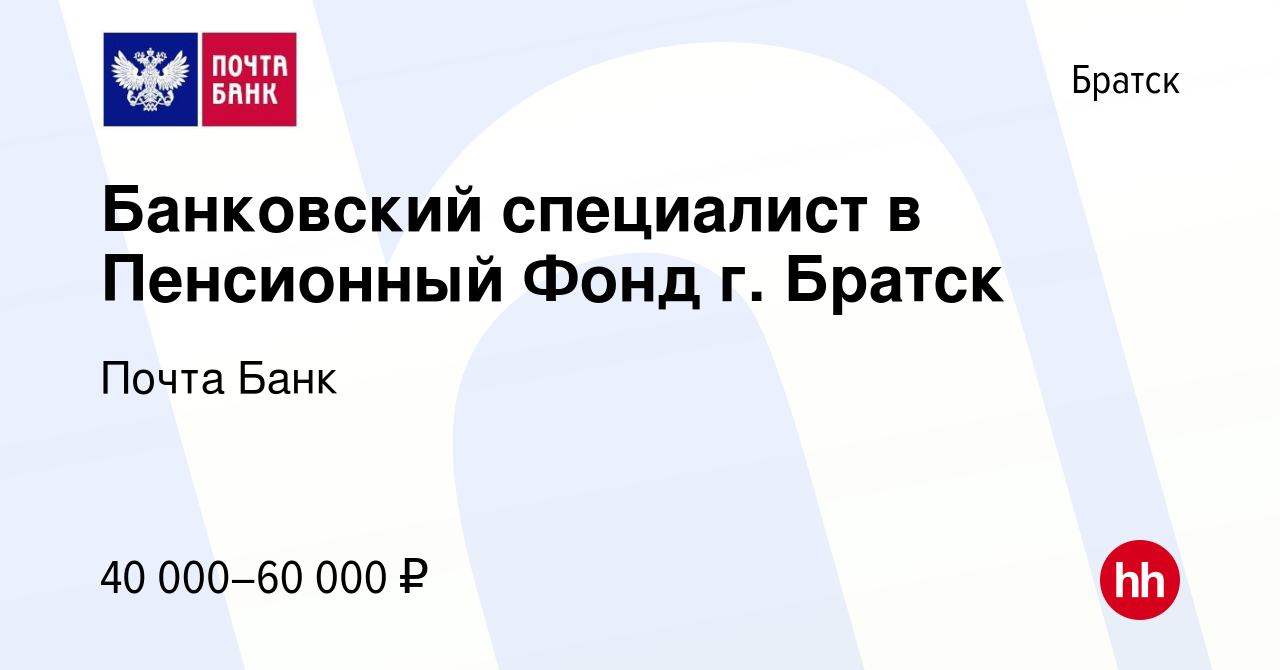 ПОЧТА БАНК

Братск

Банковский специалист в Пенсионный Фонд г. Братск

Почта Банк

40 000–60 000 ₽

hh